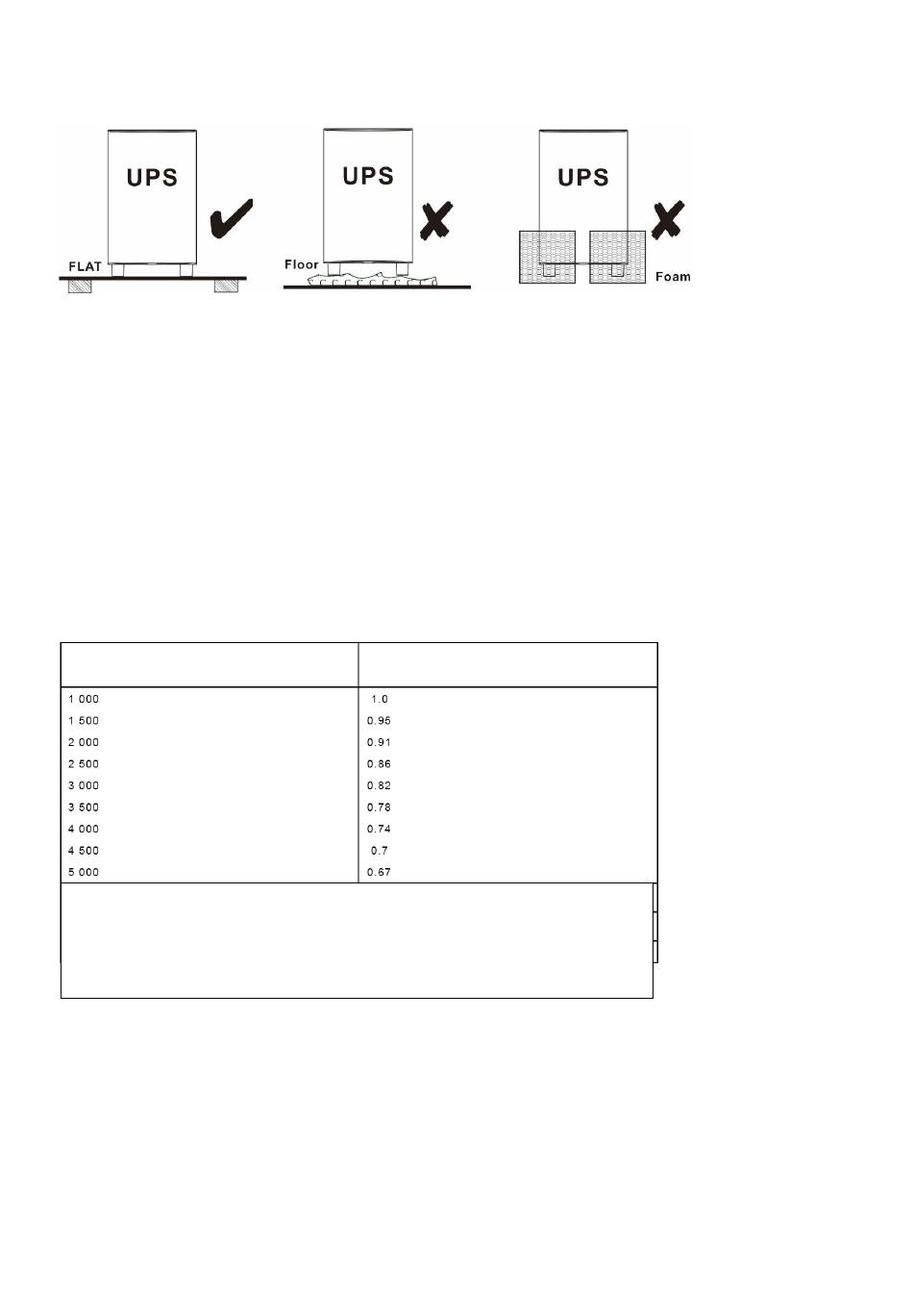 UPS

FLAT

UPS

Floor

UPS

Foam

|  |  |
|---|---|
| 1 000 | 1.0 |
| 1 500 | 0.95 |
| 2 000 | 0.91 |
| 2 500 | 0.86 |
| 3 000 | 0.82 |
| 3 500 | 0.78 |
| 4 000 | 0.74 |
| 4 500 | 0.7 |
| 5 000 | 0.67 |